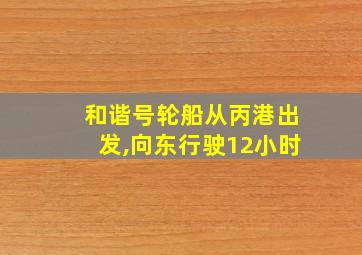 和谐号轮船从丙港出发,向东行驶12小时